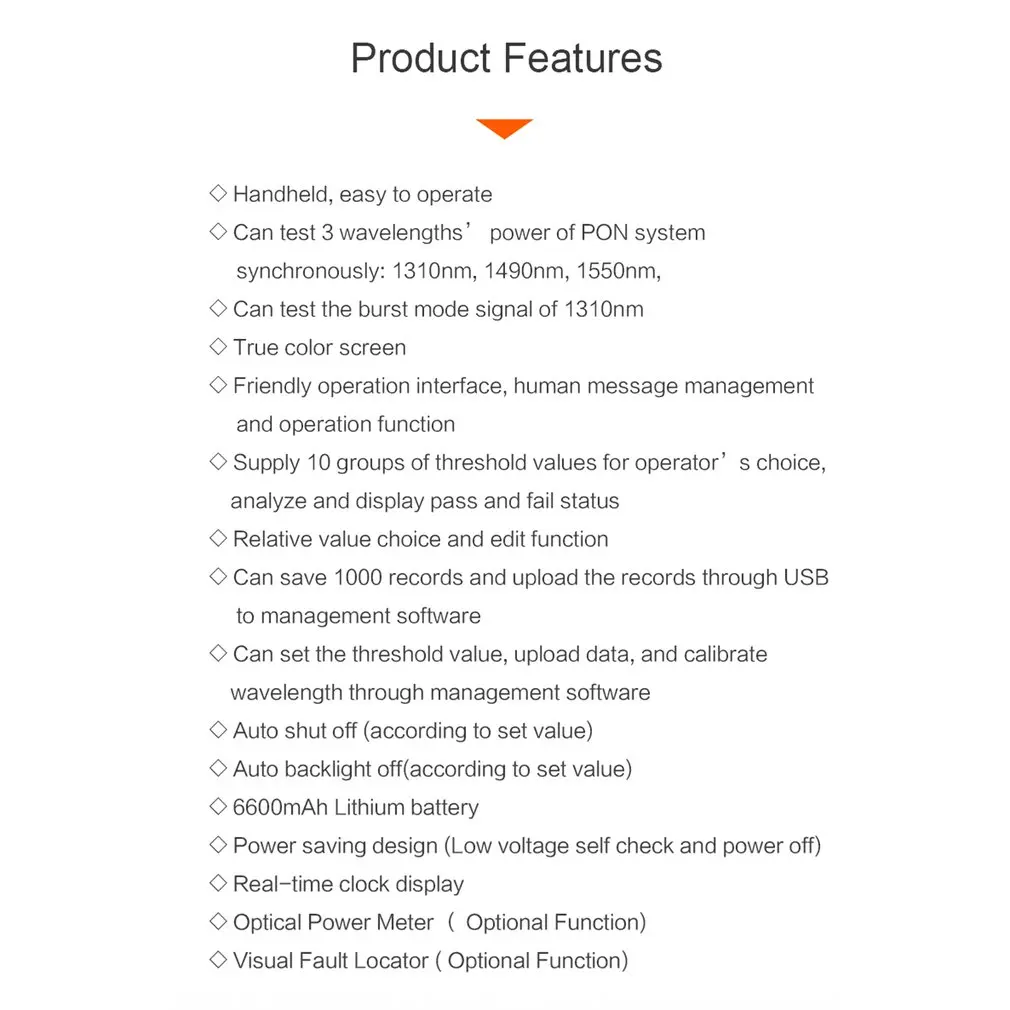 Product Features

◇ Handheld, easy to operate
◇ Can test 3 wavelengths’ power of PON system synchronously: 1310nm, 1490nm, 1550nm,
◇ Can test the burst mode signal of 1310nm
◇ True color screen
◇ Friendly operation interface, human message management and operation function
◇ Supply 10 groups of threshold values for operator’s choice, analyze and display pass and fail status
◇ Relative value choice and edit function
◇ Can save 1000 records and upload the records through USB to management software
◇ Can set the threshold value, upload data, and calibrate wavelength through management software
◇ Auto shut off (according to set value)
◇ Auto backlight off(according to set value)
◇ 6600mAh Lithium battery
◇ Power saving design (Low voltage self check and power off)
◇ Real-time clock display
◇ Optical Power Meter （ Optional Function)
◇ Visual Fault Locator ( Optional Function)